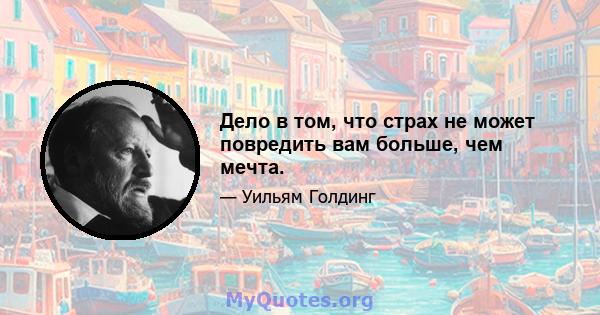 Дело в том, что страх не может повредить вам больше, чем мечта.

— Уильям Голдинг

MyQuotes.org